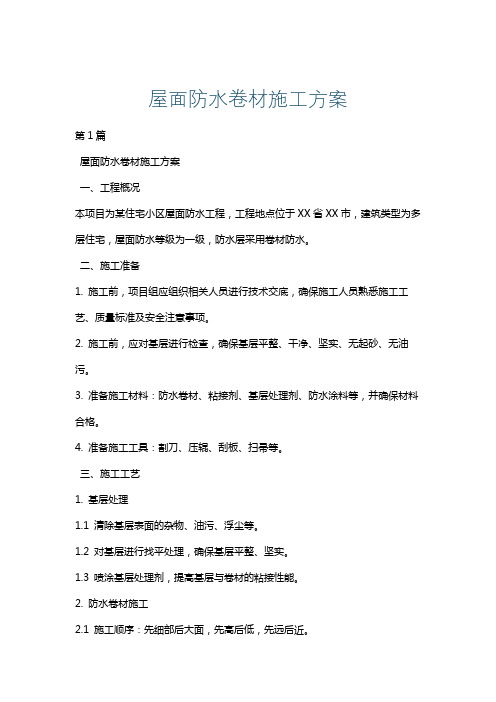 屋面防水卷材施工方案

第1篇

屋面防水卷材施工方案

一、工程概况

本项目为某住宅小区屋面防水工程，工程地点位于XX省XX市，建筑类型为多层住宅，屋面防水等级为一级，防水层采用卷材防水。

二、施工准备

1. 施工前，项目组应组织相关人员进行技术交底，确保施工人员熟悉施工工艺、质量标准及安全注意事项。

2. 施工前，应对基层进行检查，确保基层平整、干净、坚实、无起砂、无油污。

3. 准备施工材料：防水卷材、粘接剂、基层处理剂、防水涂料等，并确保材料合格。

4. 准备施工工具：割刀、压辊、刮板、扫帚等。

三、施工工艺

1. 基层处理

1.1 清除基层表面的杂物、油污、浮尘等。

1.2 对基层进行找平处理，确保基层平整、坚实。

1.3 喷涂基层处理剂，提高基层与卷材的粘接性能。

2. 防水卷材施工

2.1 施工顺序：先细部后大面，先高后低，先远后近。